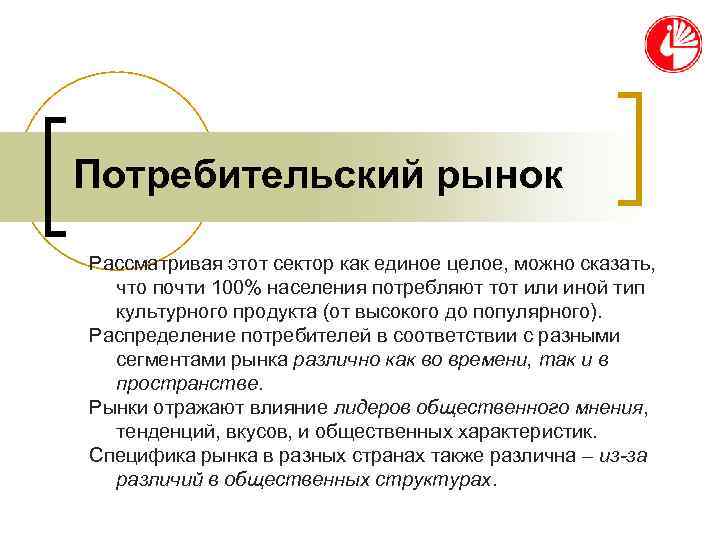 Потребительский рынок

Рассматривая этот сектор как единое целое, можно сказать, что почти 100% населения потребляют тот или иной тип культурного продукта (от высокого до популярного).

Распределение потребителей в соответствии с разными сегментами рынка различно как во времени, так и в пространстве.

Рынки отражают влияние лидеров общественного мнения, тенденций, вкусов, и общественных характеристик.

Специфика рынка в разных странах также различна – из-за различий в общественных структурах.